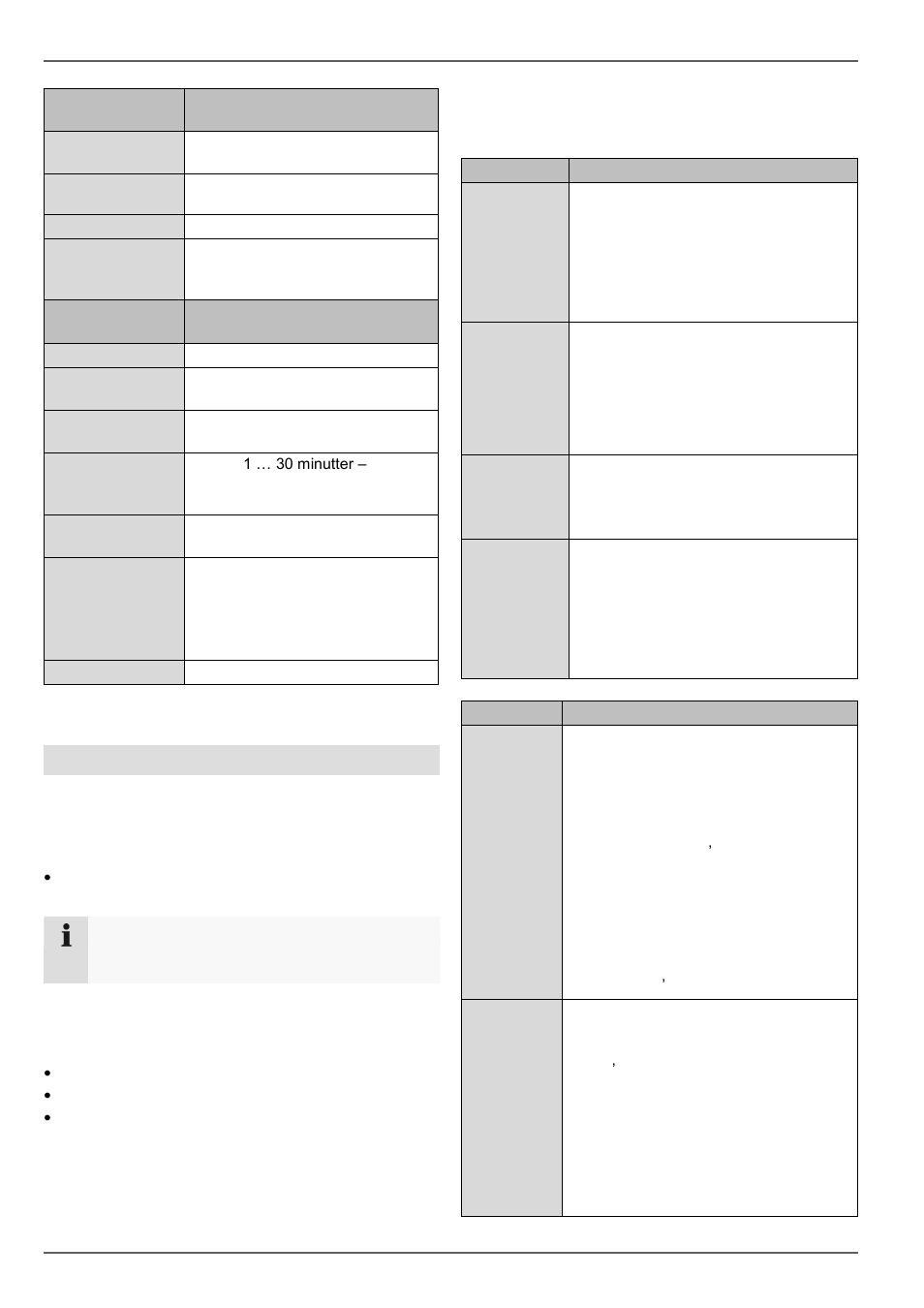 1 … 30 minutter –